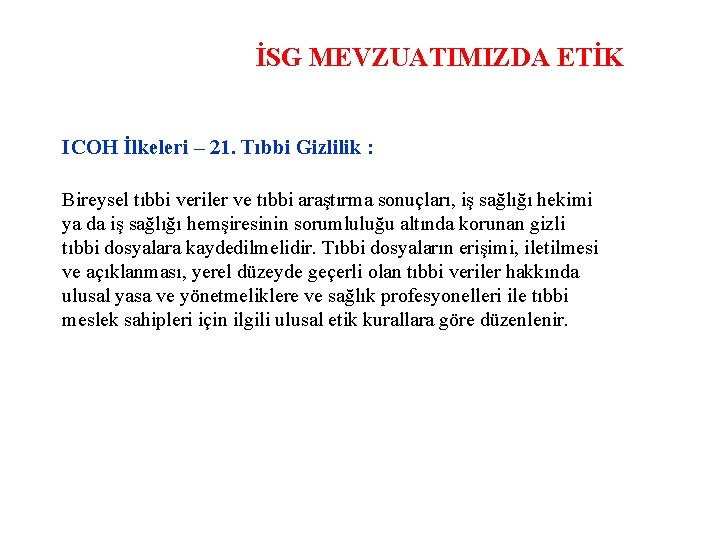 İSG MEVZUATIMIZDA ETİK

ICOH İlkeleri – 21. Tıbbi Gizlilik :

Bireysel tıbbi veriler ve tıbbi araştırma sonuçları, iş sağlığı hekimi ya da iş sağlığı hemşiresinin sorumluluğu altında korunan gizli tıbbi dosyalara kaydedilmelidir. Tıbbi dosyaların erişimi, iletilmesi ve açıklanması, yerel düzeyde geçerli olan tıbbi veriler hakkında ulusal yasa ve yönetmeliklere ve sağlık profesyonelleri ile tıbbi meslek sahipleri için ilgili ulusal etik kurallara göre düzenlenir.